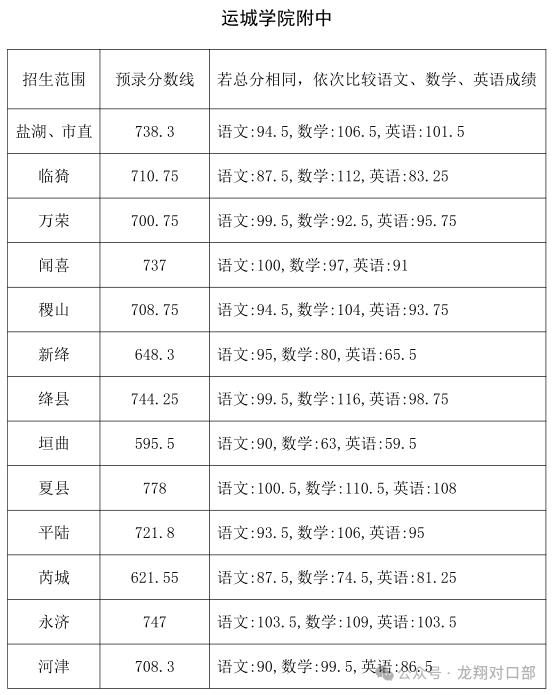 运城学院附中

| 招生范围 | 预录分数线 | 若总分相同，依次比较语文、数学、英语成绩 |
|---|---|---|
| 盐湖、市直 | 738.3 | 语文:94.5,数学:106.5,英语:101.5 |
| 临猗 | 710.75 | 语文:87.5,数学:112,英语:83.25 |
| 万荣 | 700.75 | 语文:99.5,数学:92.5,英语:95.75 |
| 闻喜 | 737 | 语文:100,数学:97,英语:91 |
| 稷山 | 708.75 | 语文:94.5,数学:104,英语:93.75 |
| 新绛 | 648.3 | 语文:95,数学:80,英语:65.5 |
| 绛县 | 744.25 | 语文:99.5,数学:116,英语:98.75 |
| 垣曲 | 595.5 | 语文:90,数学:63,英语:59.5 |
| 夏县 | 778 | 语文:100.5,数学:110.5,英语:108 |
| 平陆 | 721.8 | 语文:93.5,数学:106,英语:95 |
| 芮城 | 621.55 | 语文:87.5,数学:74.5,英语:81.25 |
| 永济 | 747 | 语文:103.5,数学:109,英语:103.5 |
| 河津 | 708.3 | 语文:90,数学:99.5,英语:86.5 |

公众号 · 龙翔对口部